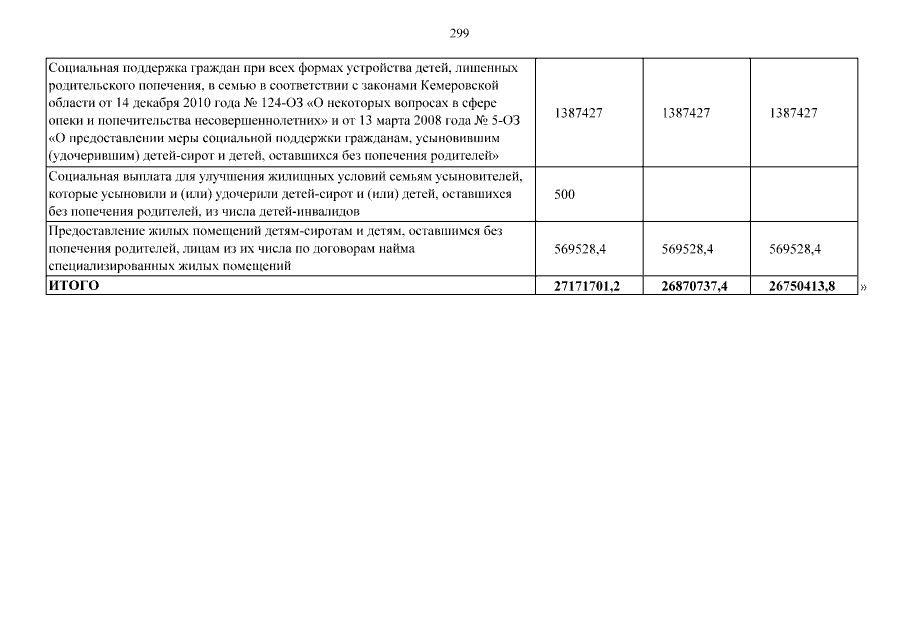 299

| Социальная поддержка граждан при всех формах устройства детей, лишенных родительского попечения, в семью в соответствии с законами Кемеровской области от 14 декабря 2010 года № 124-ОЗ «О некоторых вопросах в сфере опеки и попечительства несовершеннолетних» и от 13 марта 2008 года № 5-ОЗ «О предоставлении меры социальной поддержки гражданам, усыновившим (удочерившим) детей-сирот и детей, оставшихся без попечения родителей» | 1387427 | 1387427 | 1387427 |
|---|---|---|---|
| Социальная выплата для улучшения жилищных условий семьям усыновителей, которые усыновили и (или) удочерили детей-сирот и (или) детей, оставшихся без попечения родителей, из числа детей-инвалидов | 500 | | |
| Предоставление жилых помещений детям-сиротам и детям, оставшимся без попечения родителей, лицам из их числа по договорам найма специализированных жилых помещений | 569528,4 | 569528,4 | 569528,4 |
| ИТОГО | 27171701,2 | 26870737,4 | 26750413,8 |

»